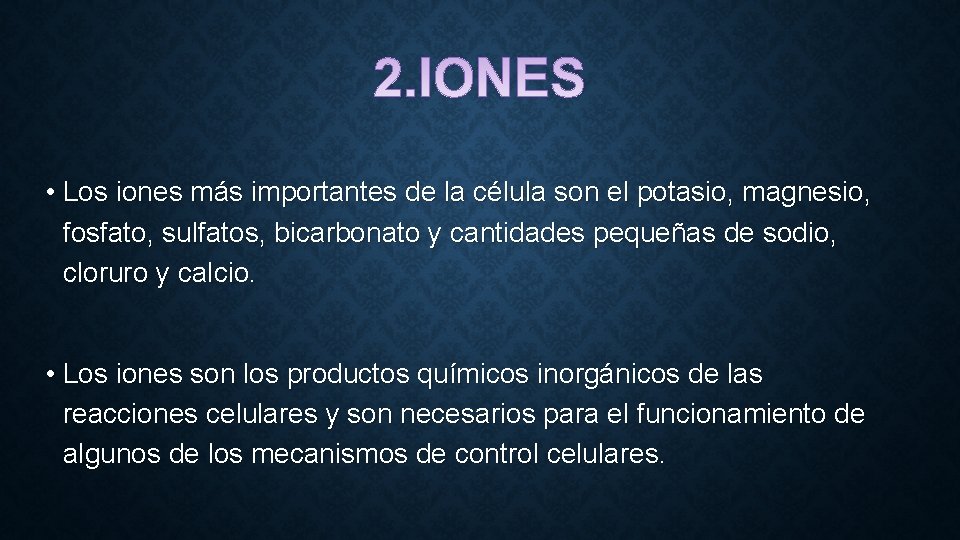 2.IONES

• Los iones más importantes de la célula son el potasio, magnesio, fosfato, sulfatos, bicarbonato y cantidades pequeñas de sodio, cloruro y calcio.

• Los iones son los productos químicos inorgánicos de las reacciones celulares y son necesarios para el funcionamiento de algunos de los mecanismos de control celulares.